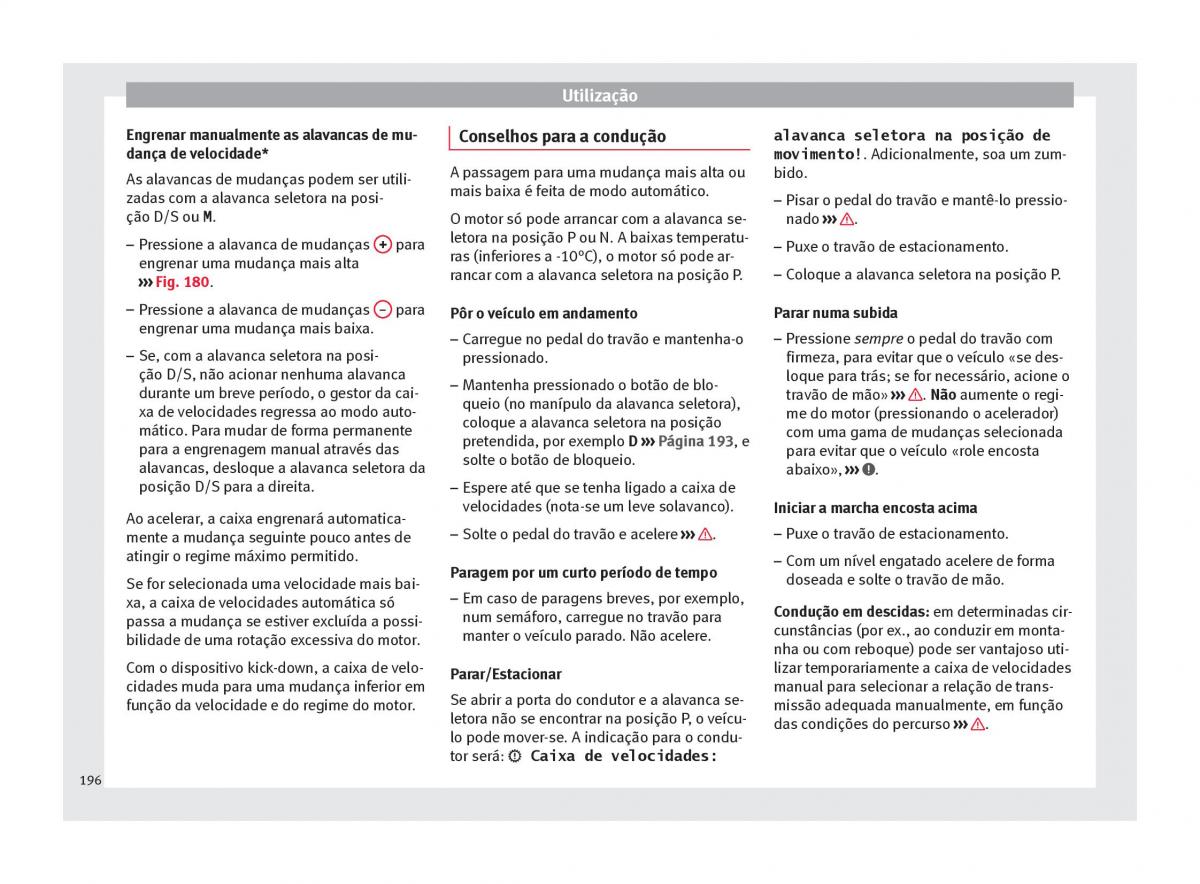 Utilização

Engrenar manualmente as alavancas de mudança de velocidade*

As alavancas de mudanças podem ser utilizadas com a alavanca seletora na posição D/S ou M.

– Pressione a alavanca de mudanças + para engrenar uma mudança mais alta ››› Fig. 180.

– Pressione a alavanca de mudanças – para engrenar uma mudança mais baixa.

– Se, com a alavanca seletora na posição D/S, não acionar nenhuma alavanca durante um breve período, o gestor da caixa de velocidades regressa ao modo automático. Para mudar de forma permanente para a engrenagem manual através das alavancas, desloque a alavanca seletora da posição D/S para a direita.

Ao acelerar, a caixa engrenará automaticamente a mudança seguinte pouco antes de atingir o regime máximo permitido.

Se for selecionada uma velocidade mais baixa, a caixa de velocidades automática só passa a mudança se estiver excluída a possibilidade de uma rotação excessiva do motor.

Com o dispositivo kick-down, a caixa de velocidades muda para uma mudança inferior em função da velocidade e do regime do motor.

Conselhos para a condução

A passagem para uma mudança mais alta ou mais baixa é feita de modo automático.

O motor só pode arrancar com a alavanca seletora na posição P ou N. A baixas temperaturas (inferiores a -10°C), o motor só pode arrancar com a alavanca seletora na posição P.

Pôr o veículo em andamento

– Carregue no pedal do travão e mantenha-o pressionado.

– Mantenha pressionado o botão de bloqueio (no manípulo da alavanca seletora), coloque a alavanca seletora na posição pretendida, por exemplo D ››› Página 193, e solte o botão de bloqueio.

– Espere até que se tenha ligado a caixa de velocidades (nota-se um leve solavanco).

– Solte o pedal do travão e acelere ››› ⚠.

Paragem por um curto período de tempo

– Em caso de paragens breves, por exemplo, num semáforo, carregue no travão para manter o veículo parado. Não acelere.

Parar/Estacionar

Se abrir a porta do condutor e a alavanca seletora não se encontrar na posição P, o veículo pode mover-se. A indicação para o condutor será: Caixa de velocidades: alavanca seletora na posição de movimento!. Adicionalmente, soa um zumbido.

– Pisar o pedal do travão e mantê-lo pressionado ››› ⚠.

– Puxe o travão de estacionamento.

– Coloque a alavanca seletora na posição P.

Parar numa subida

– Pressione sempre o pedal do travão com firmeza, para evitar que o veículo «se desloque para trás; se for necessário, acione o travão de mão» ››› ⚠. Não aumente o regime do motor (pressionando o acelerador) com uma gama de mudanças selecionada para evitar que o veículo «role encosta abaixo», ››› ❶.

Iniciar a marcha encosta acima

– Puxe o travão de estacionamento.

– Com um nível engatado acelere de forma doseada e solte o travão de mão.

Condução em descidas: em determinadas circunstâncias (por ex., ao conduzir em montanha ou com reboque) pode ser vantajoso utilizar temporariamente a caixa de velocidades manual para selecionar a relação de transmissão adequada manualmente, em função das condições do percurso ››› ⚠.

196